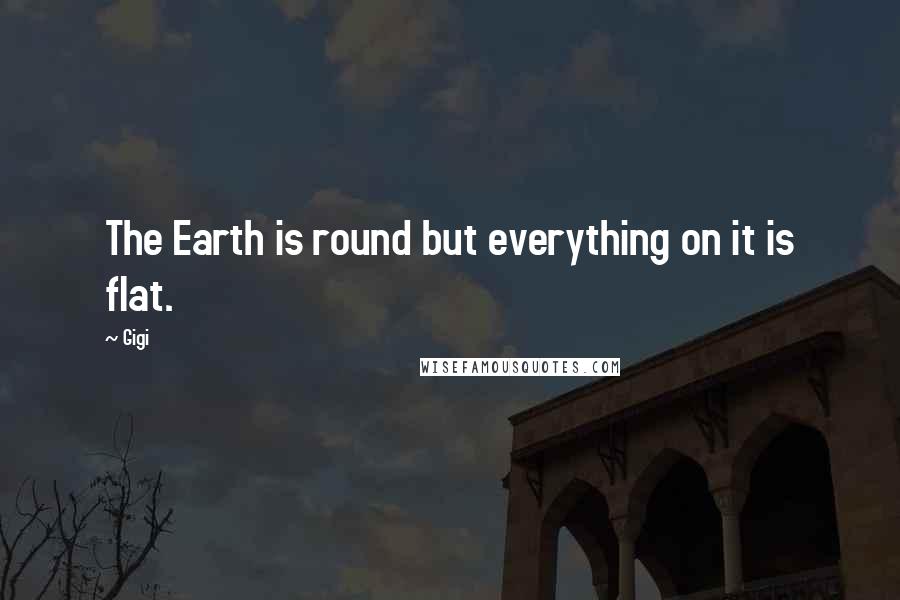 The Earth is round but everything on it is flat.

~ Gigi

WISEFAMOUSQUOTES.COM